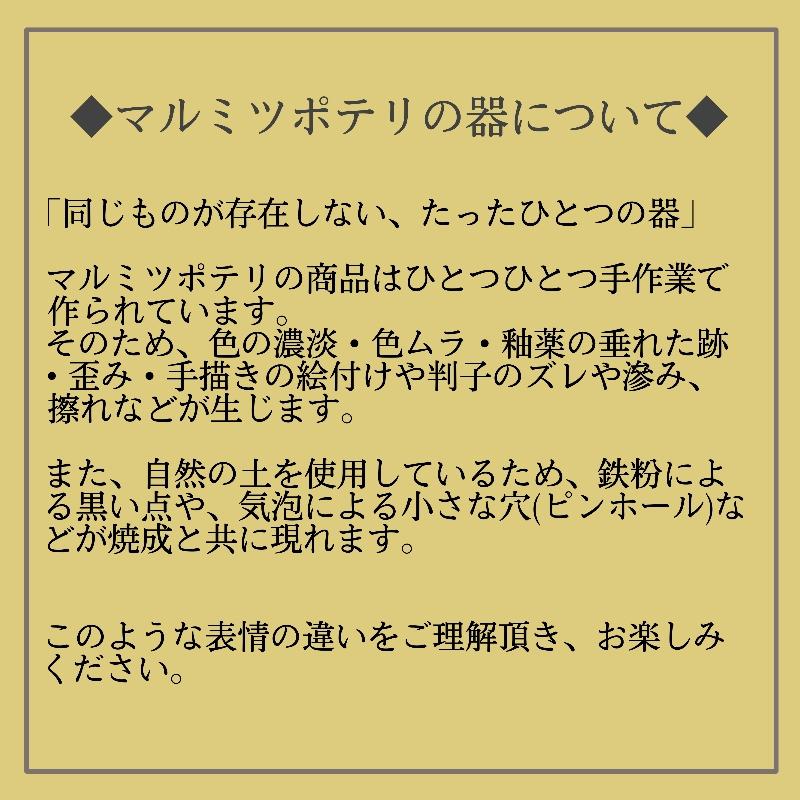 ◆マルミツポテリの器について◆

「同じものが存在しない、たったひとつの器」

マルミツポテリの商品はひとつひとつ手作業で作られています。
そのため、色の濃淡・色ムラ・釉薬の垂れた跡・歪み・手描きの絵付けや判子のズレや滲み、擦れなどが生じます。

また、自然の土を使用しているため、鉄粉による黒い点や、気泡による小さな穴(ピンホール)などが焼成と共に現れます。

このような表情の違いをご理解頂き、お楽しみください。